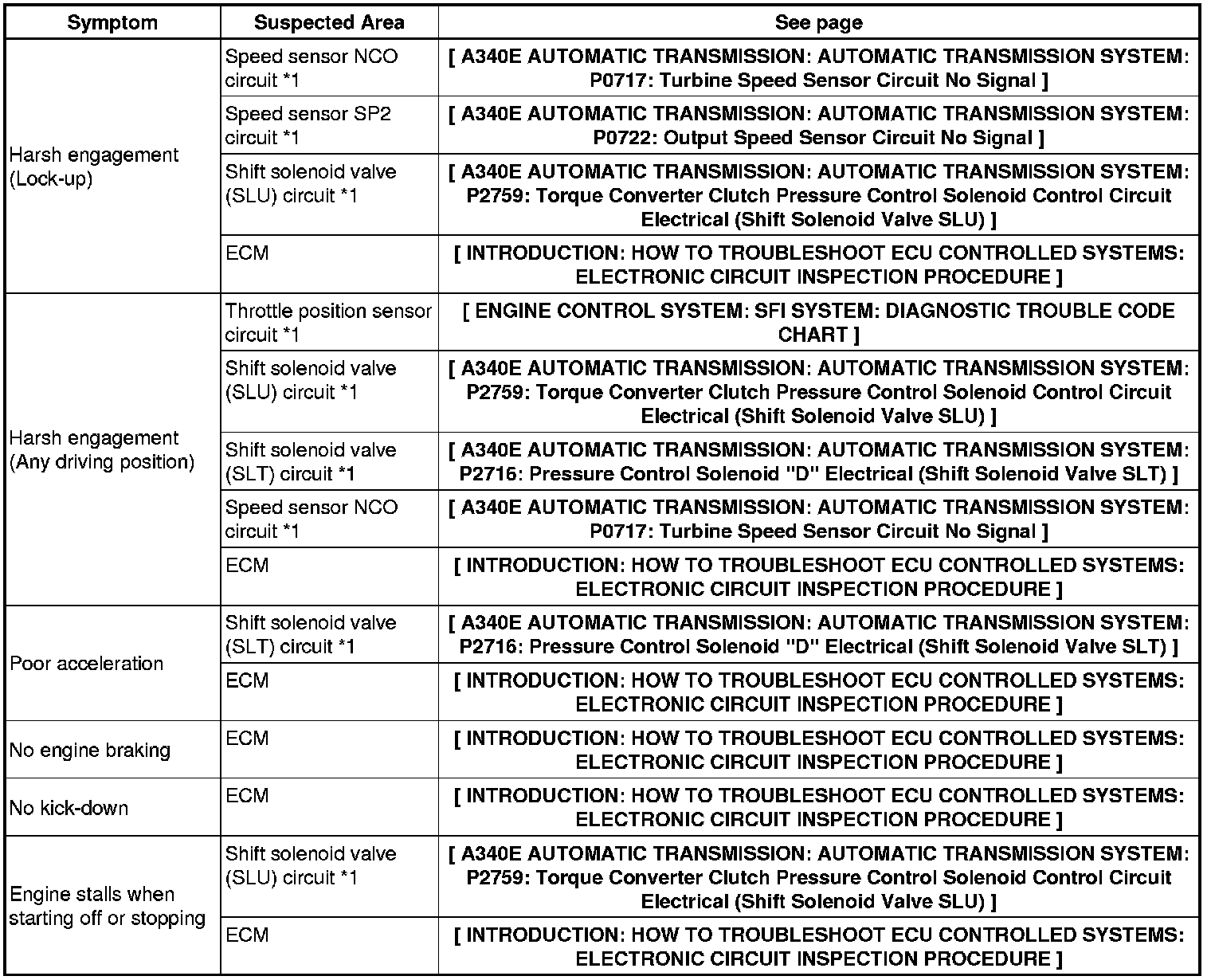 | Symptom | Suspected Area | See page |
|---|---|---|
| Harsh engagement (Lock-up) | Speed sensor NCO circuit *1 | [ A340E AUTOMATIC TRANSMISSION: AUTOMATIC TRANSMISSION SYSTEM: P0717: Turbine Speed Sensor Circuit No Signal ] |
| | Speed sensor SP2 circuit *1 | [ A340E AUTOMATIC TRANSMISSION: AUTOMATIC TRANSMISSION SYSTEM: P0722: Output Speed Sensor Circuit No Signal ] |
| | Shift solenoid valve (SLU) circuit *1 | [ A340E AUTOMATIC TRANSMISSION: AUTOMATIC TRANSMISSION SYSTEM: P2759: Torque Converter Clutch Pressure Control Solenoid Control Circuit Electrical (Shift Solenoid Valve SLU) ] |
| | ECM | [ INTRODUCTION: HOW TO TROUBLESHOOT ECU CONTROLLED SYSTEMS: ELECTRONIC CIRCUIT INSPECTION PROCEDURE ] |
| Harsh engagement (Any driving position) | Throttle position sensor circuit *1 | [ ENGINE CONTROL SYSTEM: SFI SYSTEM: DIAGNOSTIC TROUBLE CODE CHART ] |
| | Shift solenoid valve (SLU) circuit *1 | [ A340E AUTOMATIC TRANSMISSION: AUTOMATIC TRANSMISSION SYSTEM: P2759: Torque Converter Clutch Pressure Control Solenoid Control Circuit Electrical (Shift Solenoid Valve SLU) ] |
| | Shift solenoid valve (SLT) circuit *1 | [ A340E AUTOMATIC TRANSMISSION: AUTOMATIC TRANSMISSION SYSTEM: P2716: Pressure Control Solenoid "D" Electrical (Shift Solenoid Valve SLT) ] |
| | Speed sensor NCO circuit *1 | [ A340E AUTOMATIC TRANSMISSION: AUTOMATIC TRANSMISSION SYSTEM: P0717: Turbine Speed Sensor Circuit No Signal ] |
| | ECM | [ INTRODUCTION: HOW TO TROUBLESHOOT ECU CONTROLLED SYSTEMS: ELECTRONIC CIRCUIT INSPECTION PROCEDURE ] |
| Poor acceleration | Shift solenoid valve (SLT) circuit *1 | [ A340E AUTOMATIC TRANSMISSION: AUTOMATIC TRANSMISSION SYSTEM: P2716: Pressure Control Solenoid "D" Electrical (Shift Solenoid Valve SLT) ] |
| | ECM | [ INTRODUCTION: HOW TO TROUBLESHOOT ECU CONTROLLED SYSTEMS: ELECTRONIC CIRCUIT INSPECTION PROCEDURE ] |
| No engine braking | ECM | [ INTRODUCTION: HOW TO TROUBLESHOOT ECU CONTROLLED SYSTEMS: ELECTRONIC CIRCUIT INSPECTION PROCEDURE ] |
| No kick-down | ECM | [ INTRODUCTION: HOW TO TROUBLESHOOT ECU CONTROLLED SYSTEMS: ELECTRONIC CIRCUIT INSPECTION PROCEDURE ] |
| Engine stalls when starting off or stopping | Shift solenoid valve (SLU) circuit *1 | [ A340E AUTOMATIC TRANSMISSION: AUTOMATIC TRANSMISSION SYSTEM: P2759: Torque Converter Clutch Pressure Control Solenoid Control Circuit Electrical (Shift Solenoid Valve SLU) ] |
| | ECM | [ INTRODUCTION: HOW TO TROUBLESHOOT ECU CONTROLLED SYSTEMS: ELECTRONIC CIRCUIT INSPECTION PROCEDURE ] |